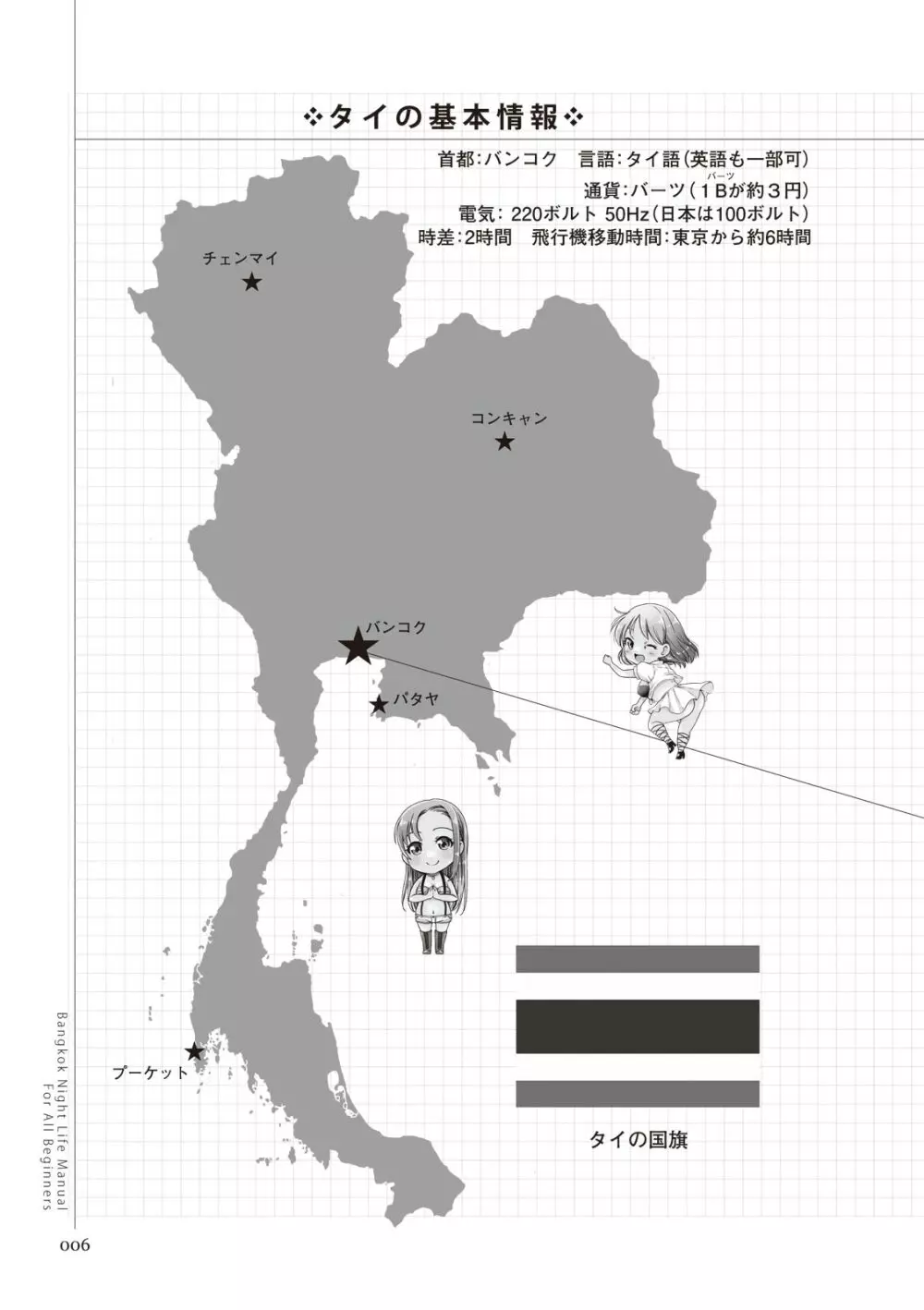 ❖タイの基本情報❖

首都：バンコク　言語：タイ語（英語も一部可）
通貨：バーツ（1B（バーツ）が約3円）
電気：220ボルト 50Hz（日本は100ボルト）
時差：2時間　飛行機移動時間：東京から約6時間

チェンマイ

コンキャン

バンコク

パタヤ

プーケット

タイの国旗

Bangkok Night Life Manual For All Beginners

006